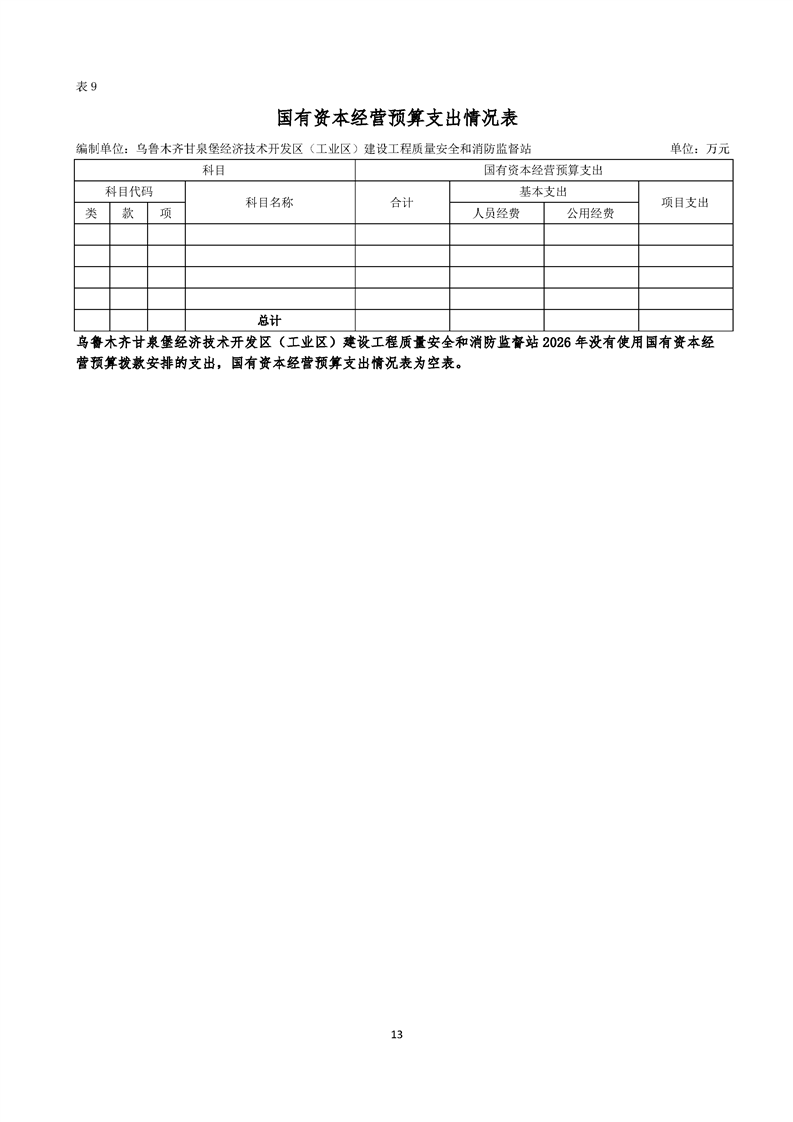 表9

国有资本经营预算支出情况表

编制单位：乌鲁木齐甘泉堡经济技术开发区（工业区）建设工程质量安全和消防监督站 单位：万元

| 科目 | | | | 国有资本经营预算支出 | | | |
|---|---|---|---|---|---|---|---|
| 科目代码 | | | 科目名称 | 合计 | 基本支出 | | 项目支出 |
| 类 | 款 | 项 | | | 人员经费 | 公用经费 | |
| | | | | | | | |
| | | | | | | | |
| | | | | | | | |
| | | | | | | | |
| | | | 总计 | | | | |

乌鲁木齐甘泉堡经济技术开发区（工业区）建设工程质量安全和消防监督站2026年没有使用国有资本经营预算拨款安排的支出，国有资本经营预算支出情况表为空表。

13